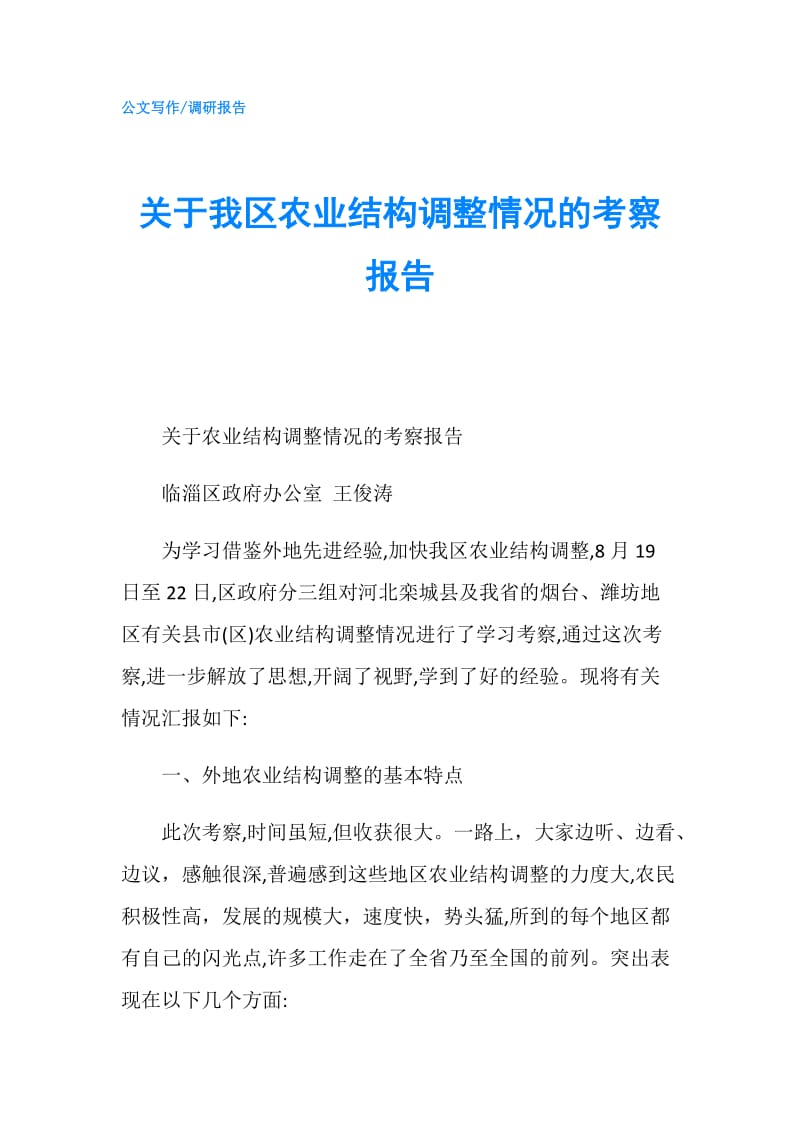 公文写作/调研报告

关于我区农业结构调整情况的考察报告

关于农业结构调整情况的考察报告

临淄区政府办公室 王俊涛

为学习借鉴外地先进经验,加快我区农业结构调整,8 月 19 日至 22 日,区政府分三组对河北栾城县及我省的烟台、潍坊地区有关县市(区)农业结构调整情况进行了学习考察,通过这次考察,进一步解放了思想,开阔了视野,学到了好的经验。现将有关情况汇报如下:

一、外地农业结构调整的基本特点

此次考察,时间虽短,但收获很大。一路上，大家边听、边看、边议，感触很深,普遍感到这些地区农业结构调整的力度大,农民积极性高，发展的规模大，速度快，势头猛,所到的每个地区都有自己的闪光点,许多工作走在了全省乃至全国的前列。突出表现在以下几个方面: